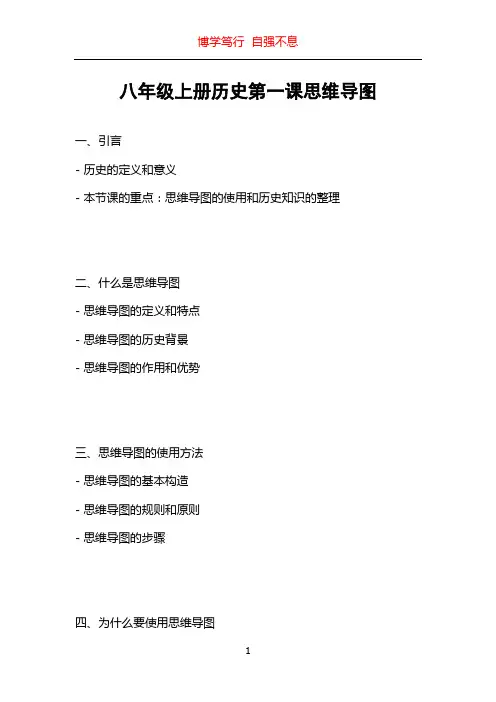 博学笃行 自强不息

八年级上册历史第一课思维导图

一、引言

- 历史的定义和意义

- 本节课的重点：思维导图的使用和历史知识的整理

二、什么是思维导图

- 思维导图的定义和特点

- 思维导图的历史背景

- 思维导图的作用和优势

三、思维导图的使用方法

- 思维导图的基本构造

- 思维导图的规则和原则

- 思维导图的步骤

四、为什么要使用思维导图

1